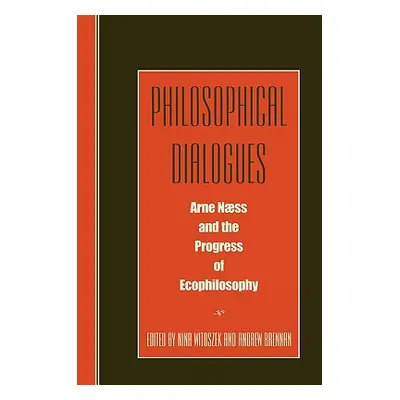 PHILOSOPHICAL DIALOGUES

Arne Næss and the Progress of Ecophilosophy

EDITED BY NINA WITOSZEK AND ANDREW BRENNAN